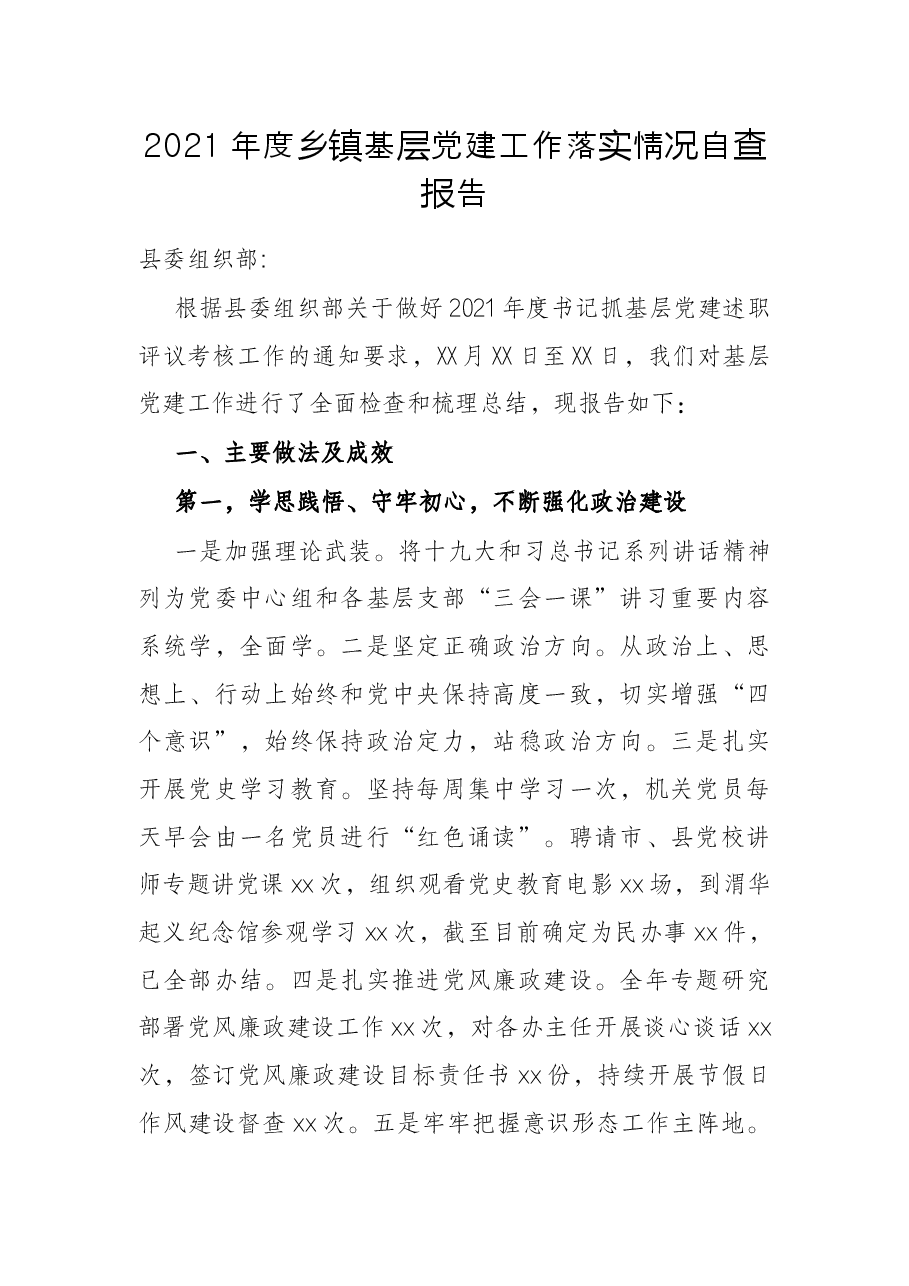 2021年度乡镇基层党建工作落实情况自查报告

县委组织部:

根据县委组织部关于做好2021年度书记抓基层党建述职评议考核工作的通知要求，XX月XX日至XX日，我们对基层党建工作进行了全面检查和梳理总结，现报告如下：

一、主要做法及成效

第一，学思践悟、守牢初心，不断强化政治建设

一是加强理论武装。将十九大和习总书记系列讲话精神列为党委中心组和各基层支部“三会一课”讲习重要内容系统学，全面学。二是坚定正确政治方向。从政治上、思想上、行动上始终和党中央保持高度一致，切实增强“四个意识”，始终保持政治定力，站稳政治方向。三是扎实开展党史学习教育。坚持每周集中学习一次，机关党员每天早会由一名党员进行“红色诵读”。聘请市、县党校讲师专题讲党课xx次，组织观看党史教育电影xx场，到渭华起义纪念馆参观学习xx次，截至目前确定为民办事xx件，已全部办结。四是扎实推进党风廉政建设。全年专题研究部署党风廉政建设工作xx次，对各办主任开展谈心谈话xx次，签订党风廉政建设目标责任书xx份，持续开展节假日作风建设督查xx次。五是牢牢把握意识形态工作主阵地。